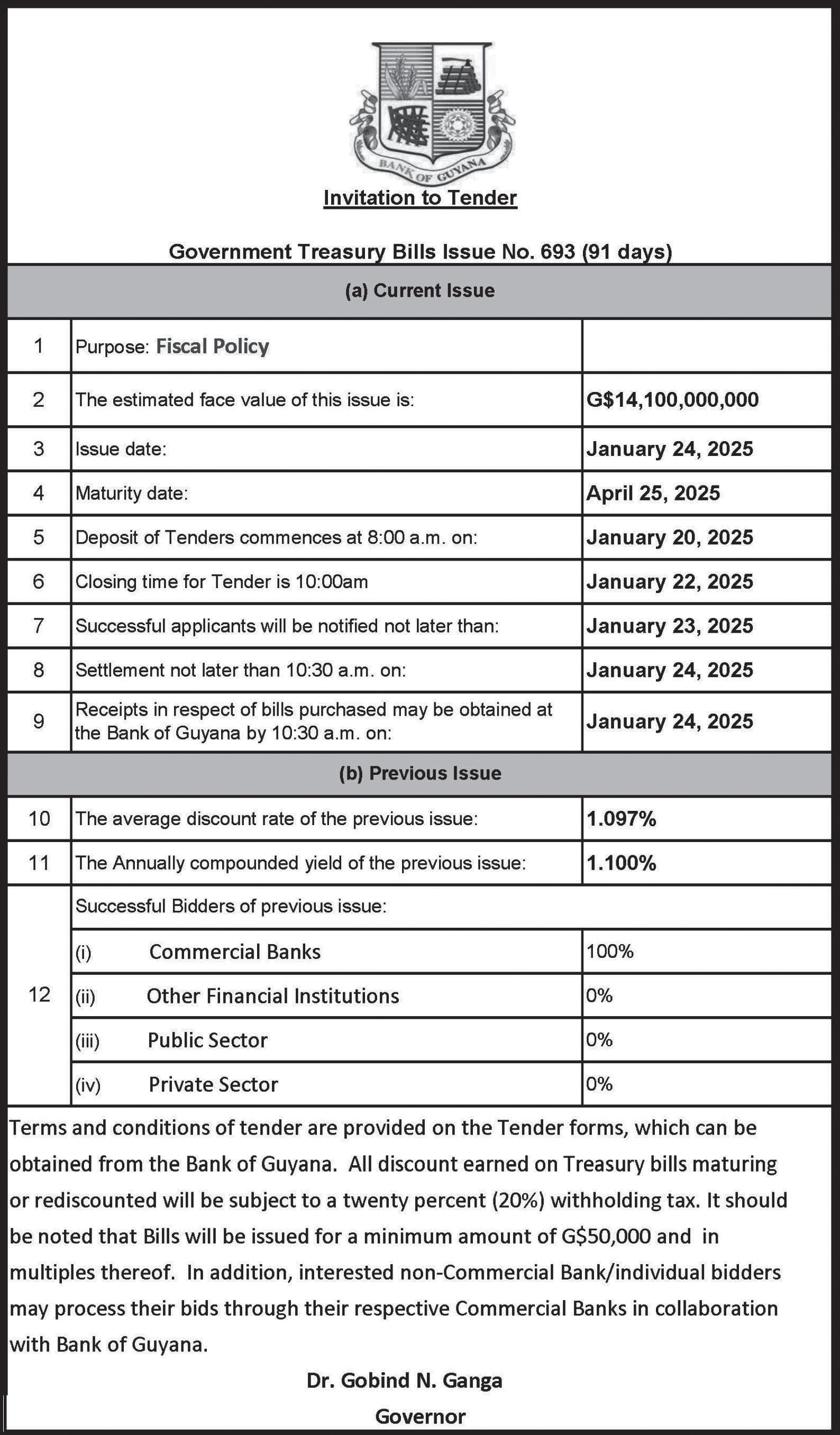 BANK OF GUYANA

Invitation to Tender

Government Treasury Bills Issue No. 693 (91 days)

| (a) Current Issue | | |
|---|---|---|
| 1 | Purpose: Fiscal Policy | |
| 2 | The estimated face value of this issue is: | G$14,100,000,000 |
| 3 | Issue date: | January 24, 2025 |
| 4 | Maturity date: | April 25, 2025 |
| 5 | Deposit of Tenders commences at 8:00 a.m. on: | January 20, 2025 |
| 6 | Closing time for Tender is 10:00am | January 22, 2025 |
| 7 | Successful applicants will be notified not later than: | January 23, 2025 |
| 8 | Settlement not later than 10:30 a.m. on: | January 24, 2025 |
| 9 | Receipts in respect of bills purchased may be obtained at the Bank of Guyana by 10:30 a.m. on: | January 24, 2025 |
| (b) Previous Issue | | |
| 10 | The average discount rate of the previous issue: | 1.097% |
| 11 | The Annually compounded yield of the previous issue: | 1.100% |
| 12 | Successful Bidders of previous issue: | |
| | (i) Commercial Banks | 100% |
| | (ii) Other Financial Institutions | 0% |
| | (iii) Public Sector | 0% |
| | (iv) Private Sector | 0% |

Terms and conditions of tender are provided on the Tender forms, which can be obtained from the Bank of Guyana. All discount earned on Treasury bills maturing or rediscounted will be subject to a twenty percent (20%) withholding tax. It should be noted that Bills will be issued for a minimum amount of G$50,000 and in multiples thereof. In addition, interested non-Commercial Bank/individual bidders may process their bids through their respective Commercial Banks in collaboration with Bank of Guyana.

Dr. Gobind N. Ganga

Governor